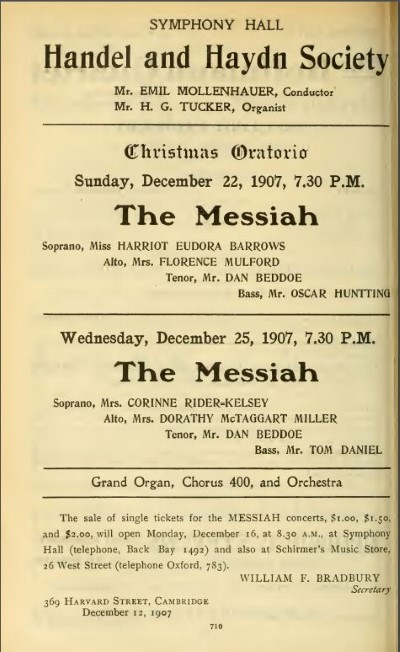 SYMPHONY HALL

Handel and Haydn Society

Mr. EMIL MOLLENHAUER, Conductor
Mr. H. G. TUCKER, Organist

Christmas Oratorio

Sunday, December 22, 1907, 7.30 P.M.

The Messiah

Soprano, Miss HARRIOT EUDORA BARROWS
Alto, Mrs. FLORENCE MULFORD
Tenor, Mr. DAN BEDDOE
Bass, Mr. OSCAR HUNTTING

Wednesday, December 25, 1907, 7.30 P.M.

The Messiah

Soprano, Mrs. CORINNE RIDER-KELSEY
Alto, Mrs. DORATHY McTAGGART MILLER
Tenor, Mr. DAN BEDDOE
Bass, Mr. TOM DANIEL

Grand Organ, Chorus 400, and Orchestra

The sale of single tickets for the MESSIAH concerts, $1.00, $1.50, and $2.00, will open Monday, December 16, at 8.30 A.M., at Symphony Hall (telephone, Back Bay 1492) and also at Schirmer's Music Store, 26 West Street (telephone Oxford, 783).

WILLIAM F. BRADBURY
Secretary

369 HARVARD STREET, CAMBRIDGE
December 12, 1907

710